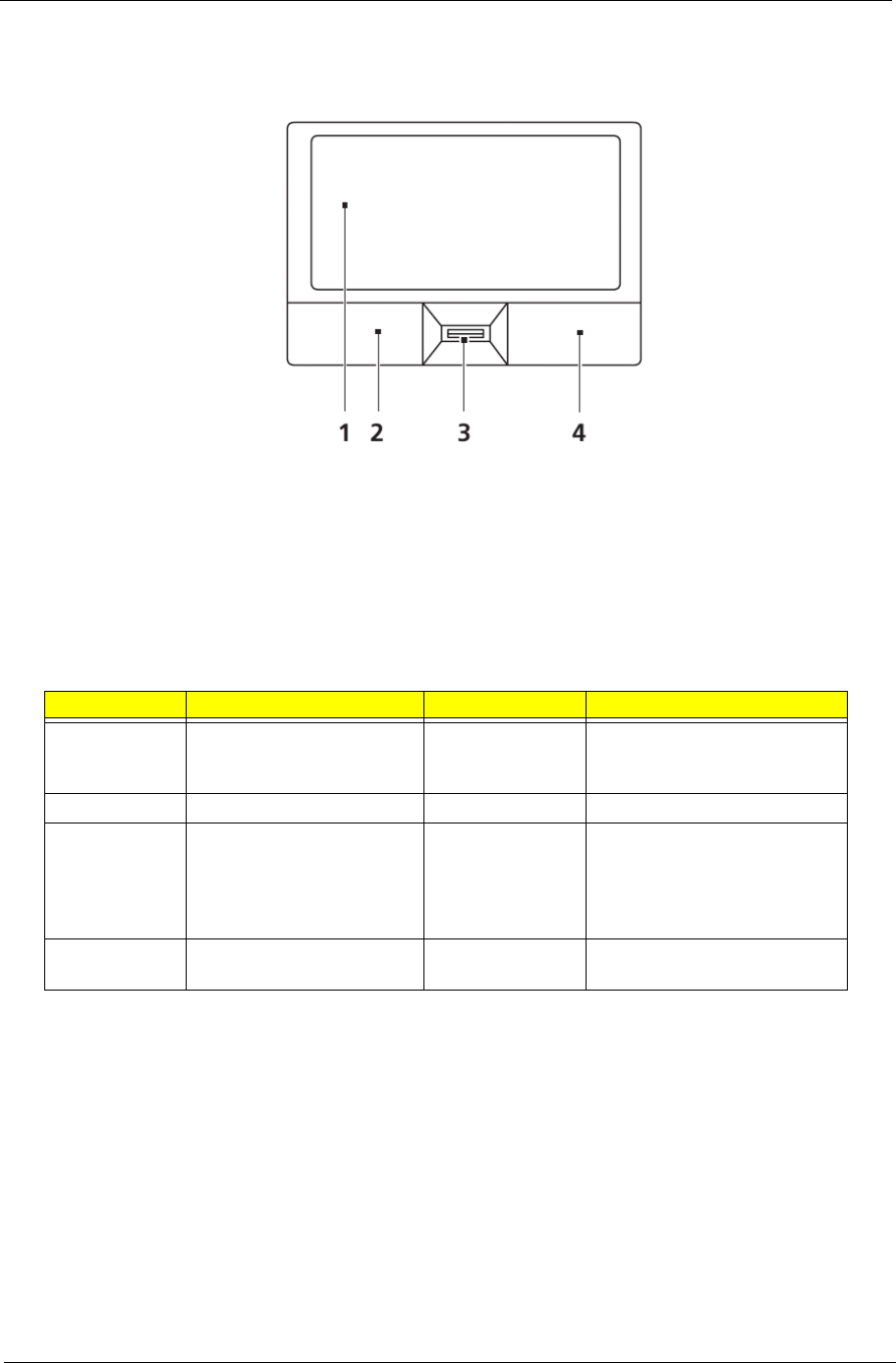 1 2 3 4